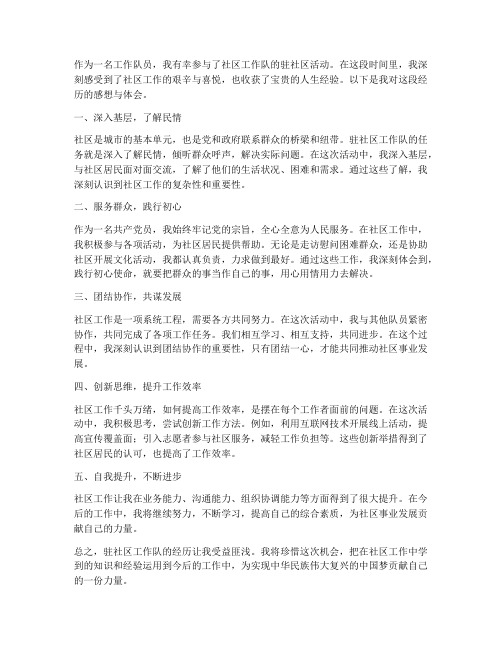 作为一名工作队员，我有幸参与了社区工作队的驻社区活动。在这段时间里，我深刻感受到了社区工作的艰辛与喜悦，也收获了宝贵的人生经验。以下是我对这段经历的感想与体会。

一、深入基层，了解民情

社区是城市的基本单元，也是党和政府联系群众的桥梁和纽带。驻社区工作队的任务就是深入了解民情，倾听群众呼声，解决实际问题。在这次活动中，我深入基层，与社区居民面对面交流，了解了他们的生活状况、困难和需求。通过这些了解，我深刻认识到社区工作的复杂性和重要性。

二、服务群众，践行初心

作为一名共产党员，我始终牢记党的宗旨，全心全意为人民服务。在社区工作中，我积极参与各项活动，为社区居民提供帮助。无论是走访慰问困难群众，还是协助社区开展文化活动，我都认真负责，力求做到最好。通过这些工作，我深刻体会到，践行初心使命，就要把群众的事当作自己的事，用心用情用力去解决。

三、团结协作，共谋发展

社区工作是一项系统工程，需要各方共同努力。在这次活动中，我与其他队员紧密协作，共同完成了各项工作任务。我们相互学习、相互支持，共同进步。在这个过程中，我深刻认识到团结协作的重要性，只有团结一心，才能共同推动社区事业发展。

四、创新思维，提升工作效率

社区工作千头万绪，如何提高工作效率，是摆在每个工作者面前的问题。在这次活动中，我积极思考，尝试创新工作方法。例如，利用互联网技术开展线上活动，提高宣传覆盖面；引入志愿者参与社区服务，减轻工作负担等。这些创新举措得到了社区居民的认可，也提高了工作效率。

五、自我提升，不断进步

社区工作让我在业务能力、沟通能力、组织协调能力等方面得到了很大提升。在今后的工作中，我将继续努力，不断学习，提高自己的综合素质，为社区事业发展贡献自己的力量。

总之，驻社区工作队的经历让我受益匪浅。我将珍惜这次机会，把在社区工作中学到的知识和经验运用到今后的工作中，为实现中华民族伟大复兴的中国梦贡献自己的一份力量。